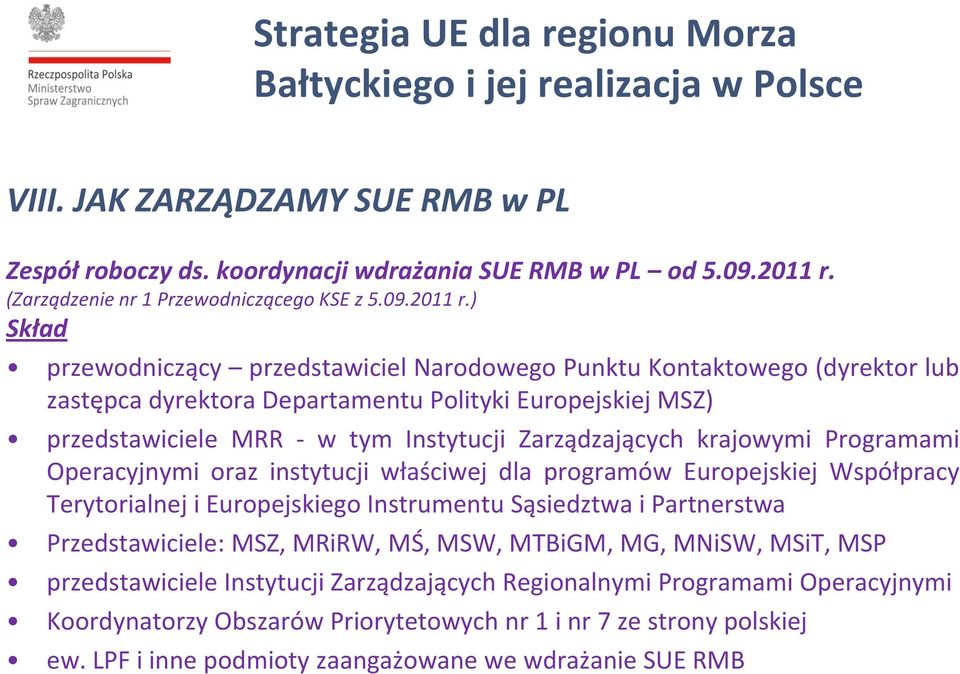 Rzeczpospolita Polska
Ministerstwo
Spraw Zagranicznych

Strategia UE dla regionu Morza Bałtyckiego i jej realizacja w Polsce

VIII. JAK ZARZĄDZAMY SUE RMB w PL

Zespół roboczy ds. koordynacji wdrażania SUE RMB w PL – od 5.09.2011 r.
(Zarządzenie nr 1 Przewodniczącego KSE z 5.09.2011 r.)
Skład

• przewodniczący – przedstawiciel Narodowego Punktu Kontaktowego (dyrektor lub zastępca dyrektora Departamentu Polityki Europejskiej MSZ)
• przedstawiciele MRR - w tym Instytucji Zarządzających krajowymi Programami Operacyjnymi oraz instytucji właściwej dla programów Europejskiej Współpracy Terytorialnej i Europejskiego Instrumentu Sąsiedztwa i Partnerstwa
• Przedstawiciele: MSZ, MRiRW, MŚ, MSW, MTBiGM, MG, MNiSW, MSiT, MSP
• przedstawiciele Instytucji Zarządzających Regionalnymi Programami Operacyjnymi
• Koordynatorzy Obszarów Priorytetowych nr 1 i nr 7 ze strony polskiej
• ew. LPF i inne podmioty zaangażowane we wdrażanie SUE RMB